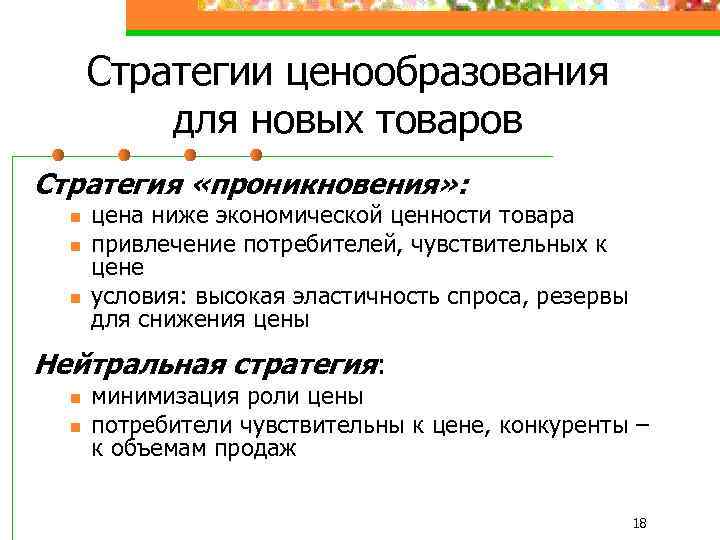 Стратегии ценообразования для новых товаров

Стратегия «проникновения»:

- цена ниже экономической ценности товара
- привлечение потребителей, чувствительных к цене
- условия: высокая эластичность спроса, резервы для снижения цены

Нейтральная стратегия:

- минимизация роли цены
- потребители чувствительны к цене, конкуренты – к объемам продаж

18